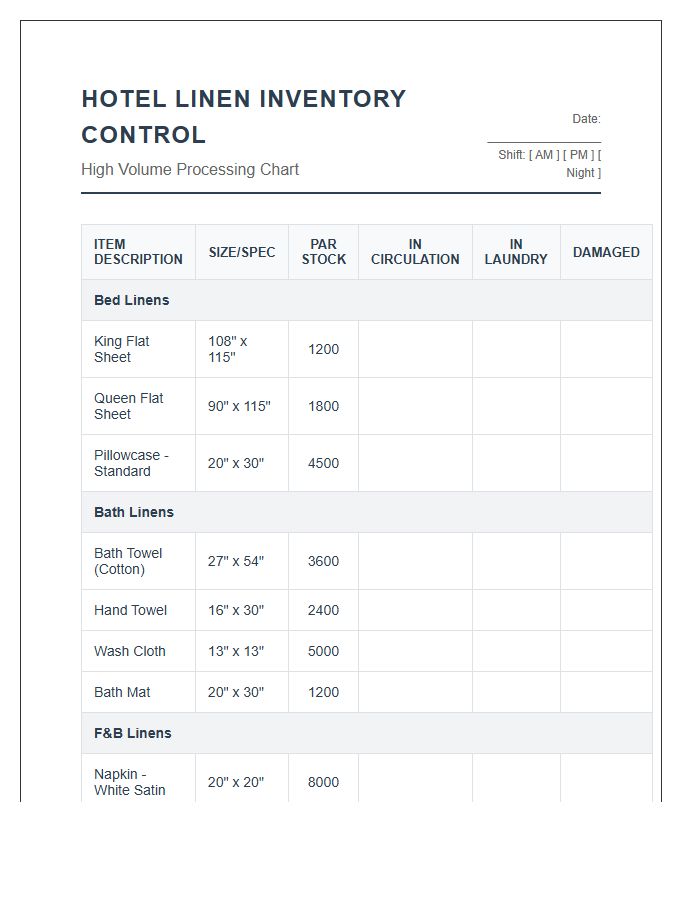 HOTEL LINEN INVENTORY CONTROL

High Volume Processing Chart

Date: ____

Shift: [ AM ] [ PM ] [ Night ]

| ITEM DESCRIPTION | SIZE/SPEC | PAR STOCK | IN CIRCULATION | IN LAUNDRY | DAMAGED |
|---|---|---|---|---|---|
| Bed Linens | | | | | |
| King Flat Sheet | 108" x 115" | 1200 | | | |
| Queen Flat Sheet | 90" x 115" | 1800 | | | |
| Pillowcase - Standard | 20" x 30" | 4500 | | | |
| Bath Linens | | | | | |
| Bath Towel (Cotton) | 27" x 54" | 3600 | | | |
| Hand Towel | 16" x 30" | 2400 | | | |
| Wash Cloth | 13" x 13" | 5000 | | | |
| Bath Mat | 20" x 30" | 1200 | | | |
| F&B Linens | | | | | |
| Napkin - White Satin | 20" x 20" | 8000 | | | |